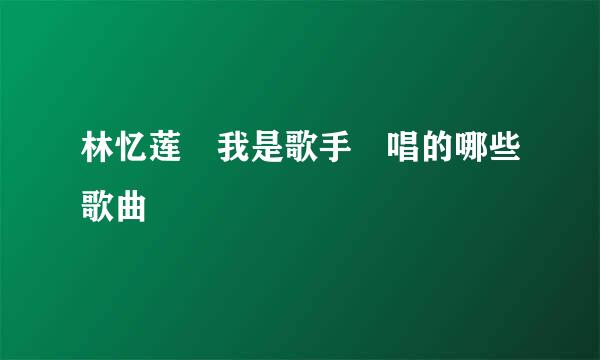 林忆莲　我是歌手　唱的哪些歌曲